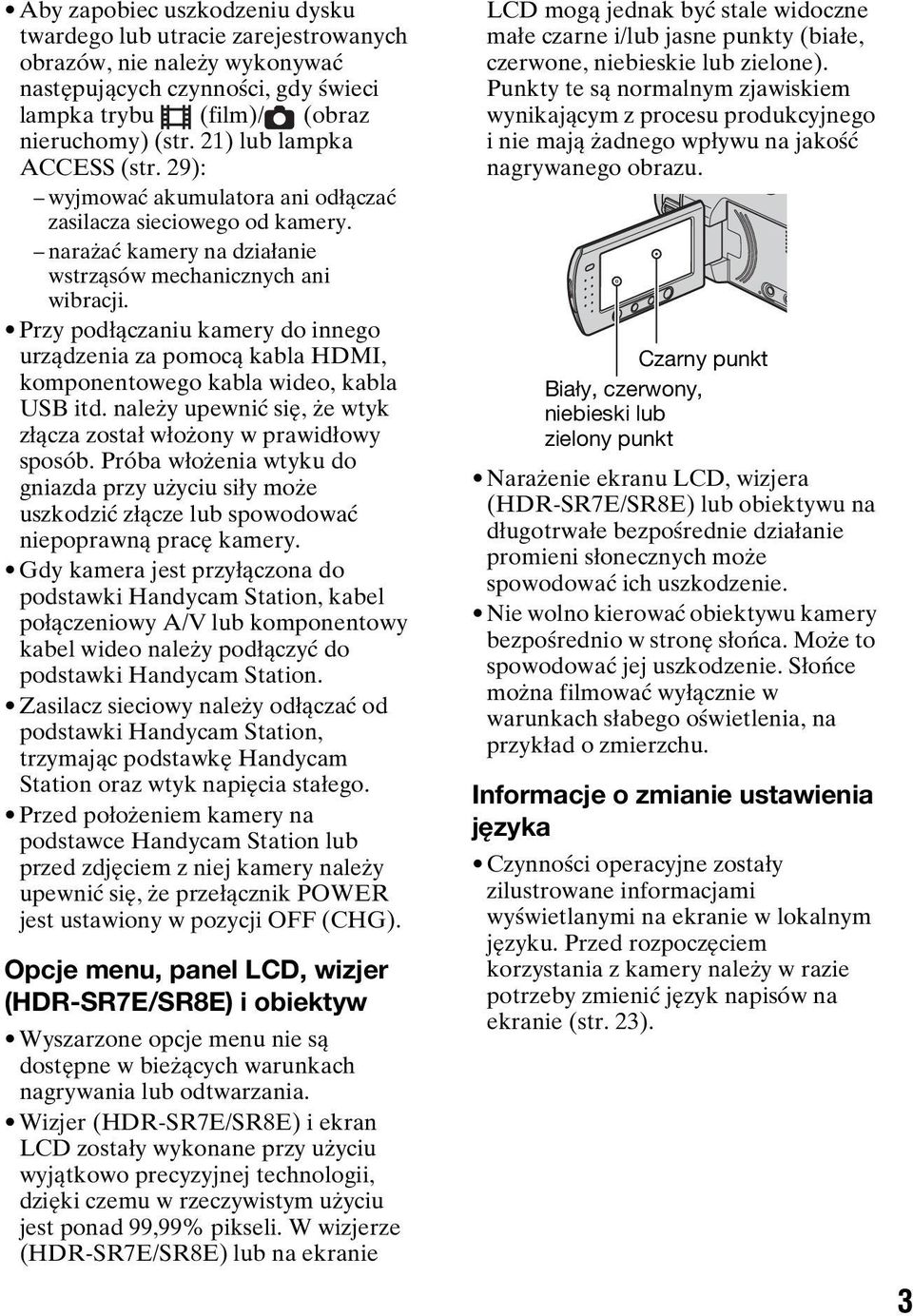 • Aby zapobiec uszkodzeniu dysku twardego lub utracie zarejestrowanych obrazów, nie należy wykonywać następujących czynności, gdy świeci lampka trybu (film)/ (obraz nieruchomy) (str. 21) lub lampka ACCESS (str. 29):
– wyjmować akumulatora ani odłączać zasilacza sieciowego od kamery.
– narażać kamery na działanie wstrząsów mechanicznych ani wibracji.
• Przy podłączaniu kamery do innego urządzenia za pomocą kabla HDMI, komponentowego kabla wideo, kabla USB itd. należy upewnić się, że wtyk złącza został włożony w prawidłowy sposób. Próba włożenia wtyku do gniazda przy użyciu siły może uszkodzić złącze lub spowodować niepoprawną pracę kamery.
• Gdy kamera jest przyłączona do podstawki Handycam Station, kabel połączeniowy A/V lub komponentowy kabel wideo należy podłączyć do podstawki Handycam Station.
• Zasilacz sieciowy należy odłączać od podstawki Handycam Station, trzymając podstawkę Handycam Station oraz wtyk napięcia stałego.
• Przed położeniem kamery na podstawce Handycam Station lub przed zdjęciem z niej kamery należy upewnić się, że przełącznik POWER jest ustawiony w pozycji OFF (CHG).

Opcje menu, panel LCD, wizjer (HDR-SR7E/SR8E) i obiektyw

• Wyszarzone opcje menu nie są dostępne w bieżących warunkach nagrywania lub odtwarzania.
• Wizjer (HDR-SR7E/SR8E) i ekran LCD zostały wykonane przy użyciu wyjątkowo precyzyjnej technologii, dzięki czemu w rzeczywistym użyciu jest ponad 99,99% pikseli. W wizjerze (HDR-SR7E/SR8E) lub na ekranie LCD mogą jednak być stale widoczne małe czarne i/lub jasne punkty (białe, czerwone, niebieskie lub zielone). Punkty te są normalnym zjawiskiem wynikającym z procesu produkcyjnego i nie mają żadnego wpływu na jakość nagrywanego obrazu.

Czarny punkt
Biały, czerwony, niebieski lub zielony punkt

• Narażenie ekranu LCD, wizjera (HDR-SR7E/SR8E) lub obiektywu na długotrwałe bezpośrednie działanie promieni słonecznych może spowodować ich uszkodzenie.
• Nie wolno kierować obiektywu kamery bezpośrednio w stronę słońca. Może to spowodować jej uszkodzenie. Słońce można filmować wyłącznie w warunkach słabego oświetlenia, na przykład o zmierzchu.

Informacje o zmianie ustawienia języka

• Czynności operacyjne zostały zilustrowane informacjami wyświetlanymi na ekranie w lokalnym języku. Przed rozpoczęciem korzystania z kamery należy w razie potrzeby zmienić język napisów na ekranie (str. 23).

3